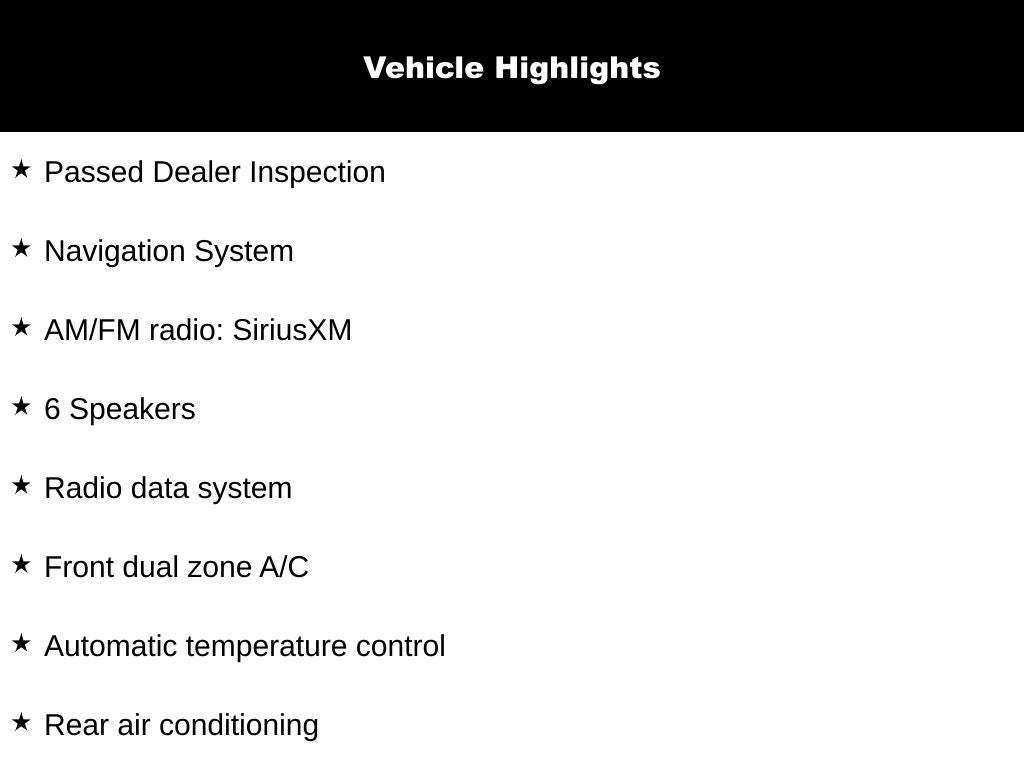 Vehicle Highlights

★ Passed Dealer Inspection

★ Navigation System

★ AM/FM radio: SiriusXM

★ 6 Speakers

★ Radio data system

★ Front dual zone A/C

★ Automatic temperature control

★ Rear air conditioning